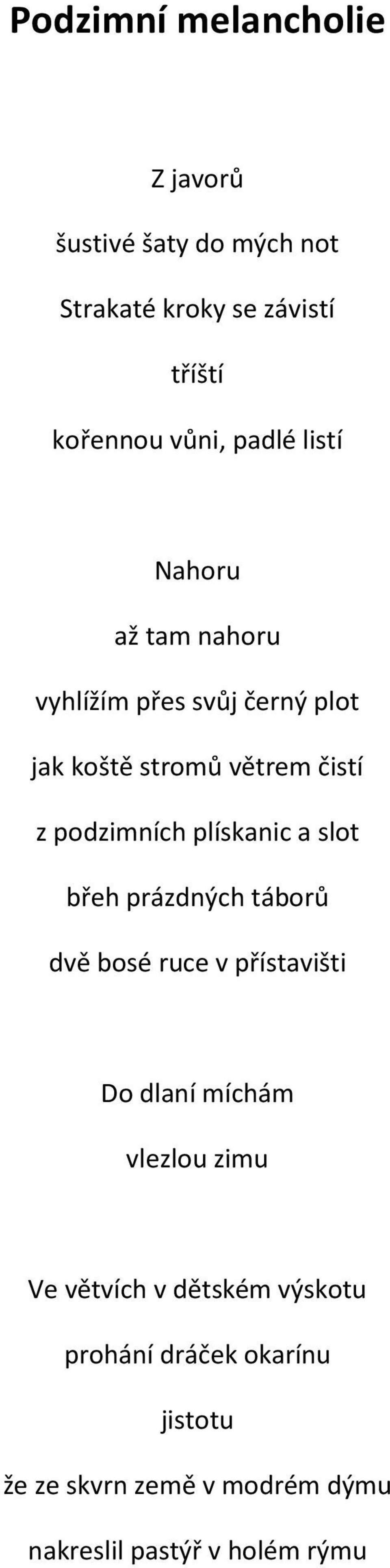 Podzimní melancholie

Z javorů
šustivé šaty do mých not
Strakaté kroky se závistí
tříští
kořennou vůni, padlé listí

Nahoru
až tam nahoru
vyhlížím přes svůj černý plot
jak koště stromů větrem čistí
z podzimních plískanic a slot
břeh prázdných táborů
dvě bosé ruce v přístavišti

Do dlaní míchám
vlezlou zimu

Ve větvích v dětském výskotu
prohání dráček okarínu
jistotu
že ze skvrn země v modrém dýmu
nakreslil pastýř v holém rýmu